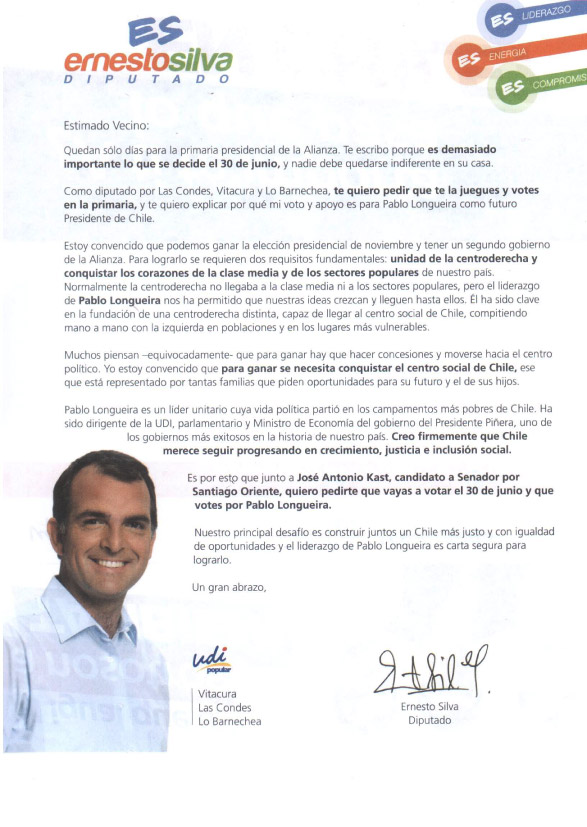 ES
ernestosilva
DIPUTADO

ES LIDERAZGO
ES ENERGIA
ES COMPROMIS

Estimado Vecino:

Quedan sólo días para la primaria presidencial de la Alianza. Te escribo porque es demasiado importante lo que se decide el 30 de junio, y nadie debe quedarse indiferente en su casa.

Como diputado por Las Condes, Vitacura y Lo Barnechea, te quiero pedir que te la juegues y votes en la primaria, y te quiero explicar por qué mi voto y apoyo es para Pablo Longueira como futuro Presidente de Chile.

Estoy convencido que podemos ganar la elección presidencial de noviembre y tener un segundo gobierno de la Alianza. Para lograrlo se requieren dos requisitos fundamentales: unidad de la centroderecha y conquistar los corazones de la clase media y de los sectores populares de nuestro país. Normalmente la centroderecha no llegaba a la clase media ni a los sectores populares, pero el liderazgo de Pablo Longueira nos ha permitido que nuestras ideas crezcan y lleguen hasta ellos. Él ha sido clave en la fundación de una centroderecha distinta, capaz de llegar al centro social de Chile, compitiendo mano a mano con la izquierda en poblaciones y en los lugares más vulnerables.

Muchos piensan –equivocadamente- que para ganar hay que hacer concesiones y moverse hacia el centro político. Yo estoy convencido que para ganar se necesita conquistar el centro social de Chile, ese que está representado por tantas familias que piden oportunidades para su futuro y el de sus hijos.

Pablo Longueira es un líder unitario cuya vida política partió en los campamentos más pobres de Chile. Ha sido dirigente de la UDI, parlamentario y Ministro de Economía del gobierno del Presidente Piñera, uno de los gobiernos más exitosos en la historia de nuestro país. Creo firmemente que Chile merece seguir progresando en crecimiento, justicia e inclusión social.

Es por esto que junto a José Antonio Kast, candidato a Senador por Santiago Oriente, quiero pedirte que vayas a votar el 30 de junio y que votes por Pablo Longueira.

Nuestro principal desafío es construir juntos un Chile más justo y con igualdad de oportunidades y el liderazgo de Pablo Longueira es carta segura para lograrlo.

Un gran abrazo,

udi popular

Vitacura
Las Condes
Lo Barnechea

Ernesto Silva
Diputado